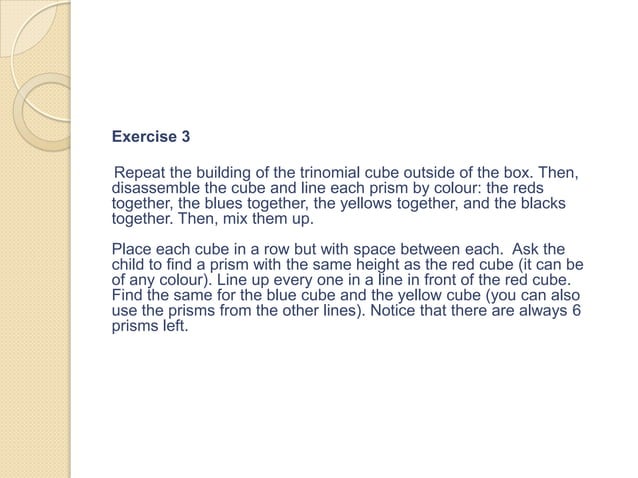 Exercise 3

Repeat the building of the trinomial cube outside of the box. Then, disassemble the cube and line each prism by colour: the reds together, the blues together, the yellows together, and the blacks together. Then, mix them up.

Place each cube in a row but with space between each. Ask the child to find a prism with the same height as the red cube (it can be of any colour). Line up every one in a line in front of the red cube. Find the same for the blue cube and the yellow cube (you can also use the prisms from the other lines). Notice that there are always 6 prisms left.